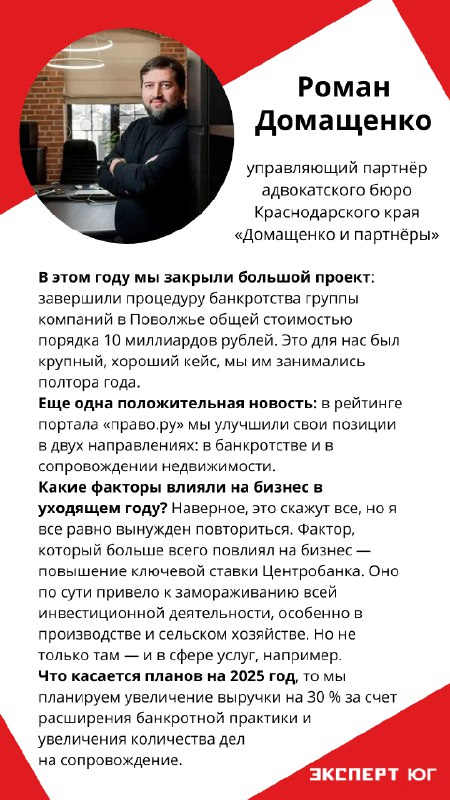 Роман Домащенко

управляющий партнёр адвокатского бюро Краснодарского края «Домащенко и партнёры»

В этом году мы закрыли большой проект: завершили процедуру банкротства группы компаний в Поволжье общей стоимостью порядка 10 миллиардов рублей. Это для нас был крупный, хороший кейс, мы им занимались полтора года.
Еще одна положительная новость: в рейтинге портала «право.ру» мы улучшили свои позиции в двух направлениях: в банкротстве и в сопровождении недвижимости.
Какие факторы влияли на бизнес в уходящем году? Наверное, это скажут все, но я все равно вынужден повториться. Фактор, который больше всего повлиял на бизнес — повышение ключевой ставки Центробанка. Оно по сути привело к замораживанию всей инвестиционной деятельности, особенно в производстве и сельском хозяйстве. Но не только там — и в сфере услуг, например.
Что касается планов на 2025 год, то мы планируем увеличение выручки на 30 % за счет расширения банкротной практики и увеличения количества дел на сопровождение.

ЭКСПЕРТ ЮГ